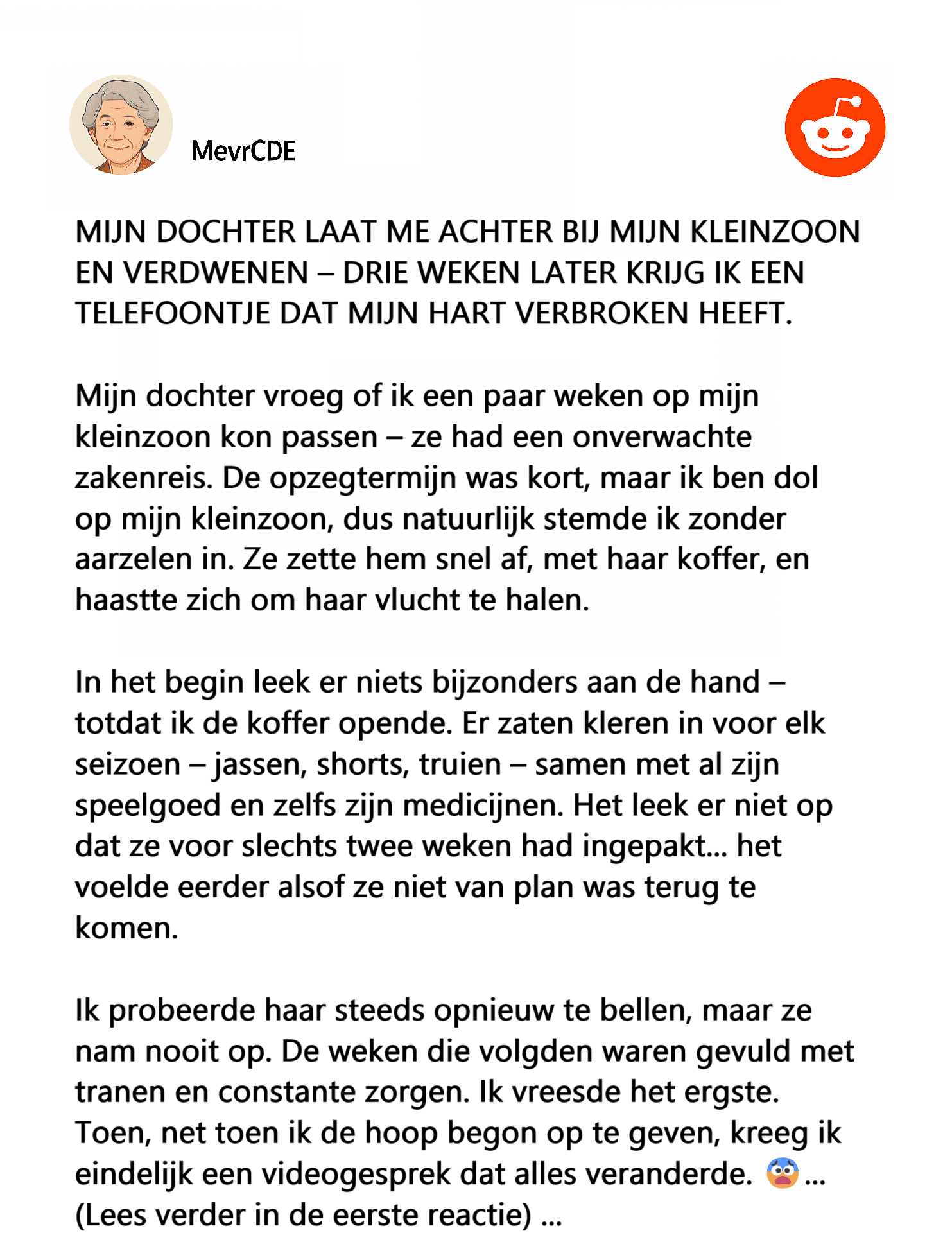 MevrCDE

MIJN DOCHTER LAAT ME ACHTER BIJ MIJN KLEINZOON EN VERDWENEN – DRIE WEKEN LATER KRIJG IK EEN TELEFOONTJE DAT MIJN HART VERBROKEN HEEFT.

Mijn dochter vroeg of ik een paar weken op mijn kleinzoon kon passen – ze had een onverwachte zakenreis. De opzegtermijn was kort, maar ik ben dol op mijn kleinzoon, dus natuurlijk stemde ik zonder aarzelen in. Ze zette hem snel af, met haar koffer, en haastte zich om haar vlucht te halen.

In het begin leek er niets bijzonders aan de hand – totdat ik de koffer opende. Er zaten kleren in voor elk seizoen – jassen, shorts, truien – samen met al zijn speelgoed en zelfs zijn medicijnen. Het leek er niet op dat ze voor slechts twee weken had ingepakt... het voelde eerder alsof ze niet van plan was terug te komen.

Ik probeerde haar steeds opnieuw te bellen, maar ze nam nooit op. De weken die volgden waren gevuld met tranen en constante zorgen. Ik vreesde het ergste. Toen, net toen ik de hoop begon op te geven, kreeg ik eindelijk een videogesprek dat alles veranderde. 😨 ...
(Lees verder in de eerste reactie) ...